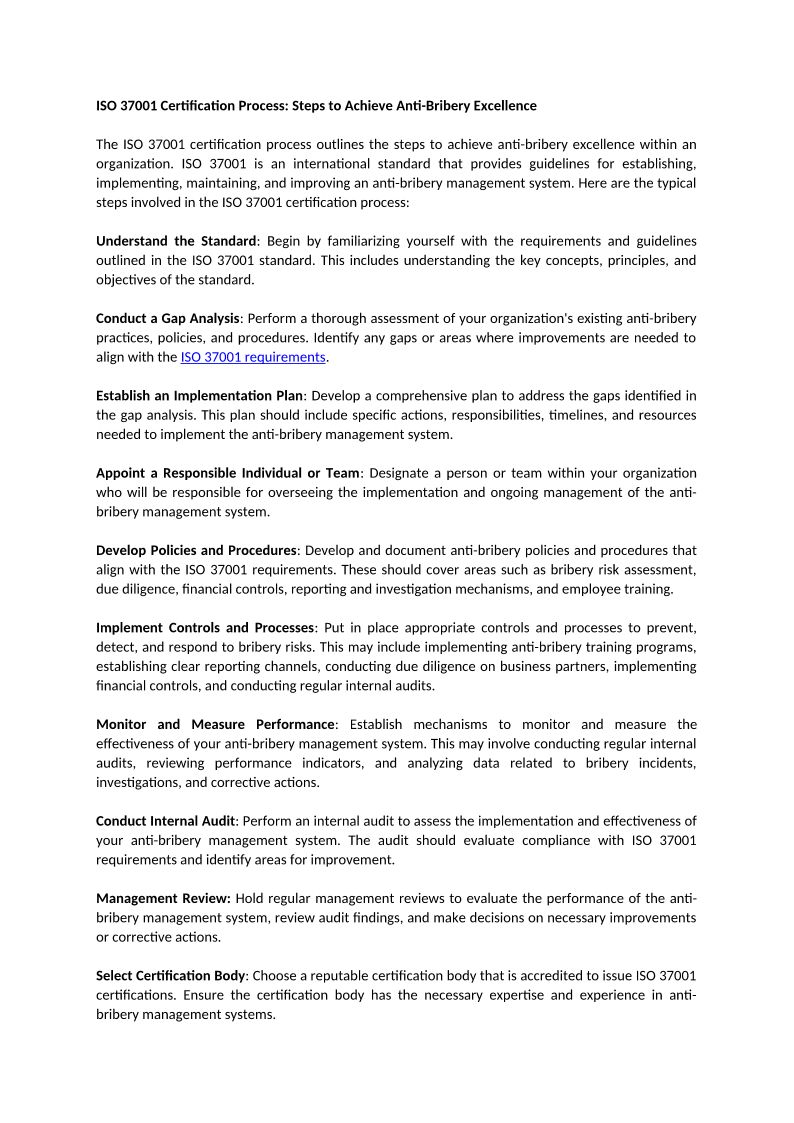 ISO 37001 Certification Process: Steps to Achieve Anti-Bribery Excellence

The ISO 37001 certification process outlines the steps to achieve anti-bribery excellence within an organization. ISO 37001 is an international standard that provides guidelines for establishing, implementing, maintaining, and improving an anti-bribery management system. Here are the typical steps involved in the ISO 37001 certification process:

Understand the Standard: Begin by familiarizing yourself with the requirements and guidelines outlined in the ISO 37001 standard. This includes understanding the key concepts, principles, and objectives of the standard.

Conduct a Gap Analysis: Perform a thorough assessment of your organization's existing anti-bribery practices, policies, and procedures. Identify any gaps or areas where improvements are needed to align with the ISO 37001 requirements.

Establish an Implementation Plan: Develop a comprehensive plan to address the gaps identified in the gap analysis. This plan should include specific actions, responsibilities, timelines, and resources needed to implement the anti-bribery management system.

Appoint a Responsible Individual or Team: Designate a person or team within your organization who will be responsible for overseeing the implementation and ongoing management of the anti-bribery management system.

Develop Policies and Procedures: Develop and document anti-bribery policies and procedures that align with the ISO 37001 requirements. These should cover areas such as bribery risk assessment, due diligence, financial controls, reporting and investigation mechanisms, and employee training.

Implement Controls and Processes: Put in place appropriate controls and processes to prevent, detect, and respond to bribery risks. This may include implementing anti-bribery training programs, establishing clear reporting channels, conducting due diligence on business partners, implementing financial controls, and conducting regular internal audits.

Monitor and Measure Performance: Establish mechanisms to monitor and measure the effectiveness of your anti-bribery management system. This may involve conducting regular internal audits, reviewing performance indicators, and analyzing data related to bribery incidents, investigations, and corrective actions.

Conduct Internal Audit: Perform an internal audit to assess the implementation and effectiveness of your anti-bribery management system. The audit should evaluate compliance with ISO 37001 requirements and identify areas for improvement.

Management Review: Hold regular management reviews to evaluate the performance of the anti-bribery management system, review audit findings, and make decisions on necessary improvements or corrective actions.

Select Certification Body: Choose a reputable certification body that is accredited to issue ISO 37001 certifications. Ensure the certification body has the necessary expertise and experience in anti-bribery management systems.